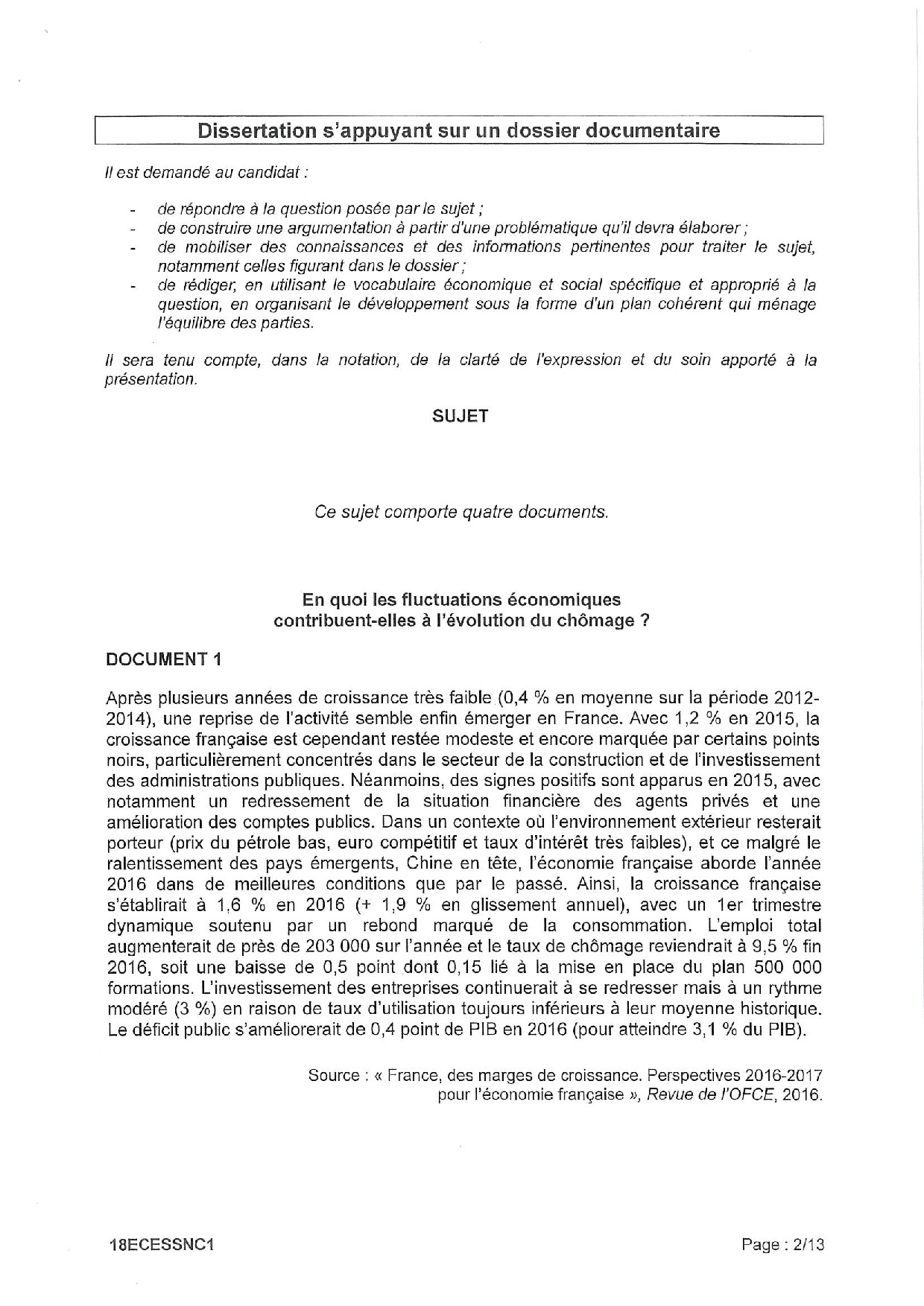 Dissertation s'appuyant sur un dossier documentaire

Il est demandé au candidat :

- de répondre à la question posée par le sujet ;
- de construire une argumentation à partir d'une problématique qu'il devra élaborer ;
- de mobiliser des connaissances et des informations pertinentes pour traiter le sujet, notamment celles figurant dans le dossier ;
- de rédiger, en utilisant le vocabulaire économique et social spécifique et approprié à la question, en organisant le développement sous la forme d'un plan cohérent qui ménage l'équilibre des parties.

Il sera tenu compte, dans la notation, de la clarté de l'expression et du soin apporté à la présentation.

SUJET

Ce sujet comporte quatre documents.

En quoi les fluctuations économiques contribuent-elles à l'évolution du chômage ?

DOCUMENT 1

Après plusieurs années de croissance très faible (0,4 % en moyenne sur la période 2012-2014), une reprise de l'activité semble enfin émerger en France. Avec 1,2 % en 2015, la croissance française est cependant restée modeste et encore marquée par certains points noirs, particulièrement concentrés dans le secteur de la construction et de l'investissement des administrations publiques. Néanmoins, des signes positifs sont apparus en 2015, avec notamment un redressement de la situation financière des agents privés et une amélioration des comptes publics. Dans un contexte où l'environnement extérieur resterait porteur (prix du pétrole bas, euro compétitif et taux d'intérêt très faibles), et ce malgré le ralentissement des pays émergents, Chine en tête, l'économie française aborde l'année 2016 dans de meilleures conditions que par le passé. Ainsi, la croissance française s'établirait à 1,6 % en 2016 (+ 1,9 % en glissement annuel), avec un 1er trimestre dynamique soutenu par un rebond marqué de la consommation. L'emploi total augmenterait de près de 203 000 sur l'année et le taux de chômage reviendrait à 9,5 % fin 2016, soit une baisse de 0,5 point dont 0,15 lié à la mise en place du plan 500 000 formations. L'investissement des entreprises continuerait à se redresser mais à un rythme modéré (3 %) en raison de taux d'utilisation toujours inférieurs à leur moyenne historique. Le déficit public s'améliorerait de 0,4 point de PIB en 2016 (pour atteindre 3,1 % du PIB).

Source : « France, des marges de croissance. Perspectives 2016-2017 pour l'économie française », Revue de l'OFCE, 2016.

18ECESSNC1

Page : 2/13